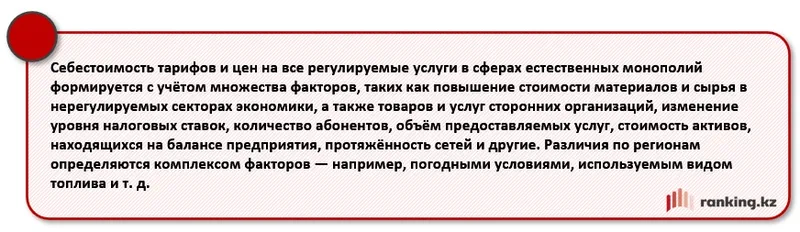 Себестоимость тарифов и цен на все регулируемые услуги в сферах естественных монополий формируется с учётом множества факторов, таких как повышение стоимости материалов и сырья в нерегулируемых секторах экономики, а также товаров и услуг сторонних организаций, изменение уровня налоговых ставок, количество абонентов, объём предоставляемых услуг, стоимость активов, находящихся на балансе предприятия, протяжённость сетей и другие. Различия по регионам определяются комплексом факторов — например, погодными условиями, используемым видом топлива и т. д.

ranking.kz